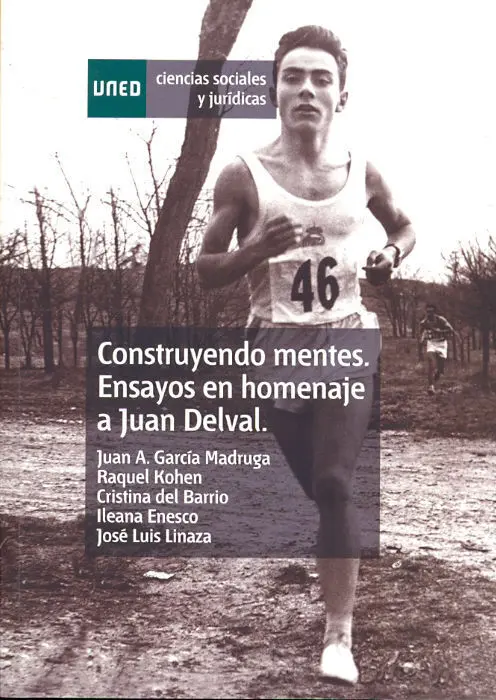 UNED ciencias sociales y jurídicas

46

Construyendo mentes. Ensayos en homenaje a Juan Delval.

Juan A. García Madruga
Raquel Kohen
Cristina del Barrio
Ileana Enesco
José Luis Linaza